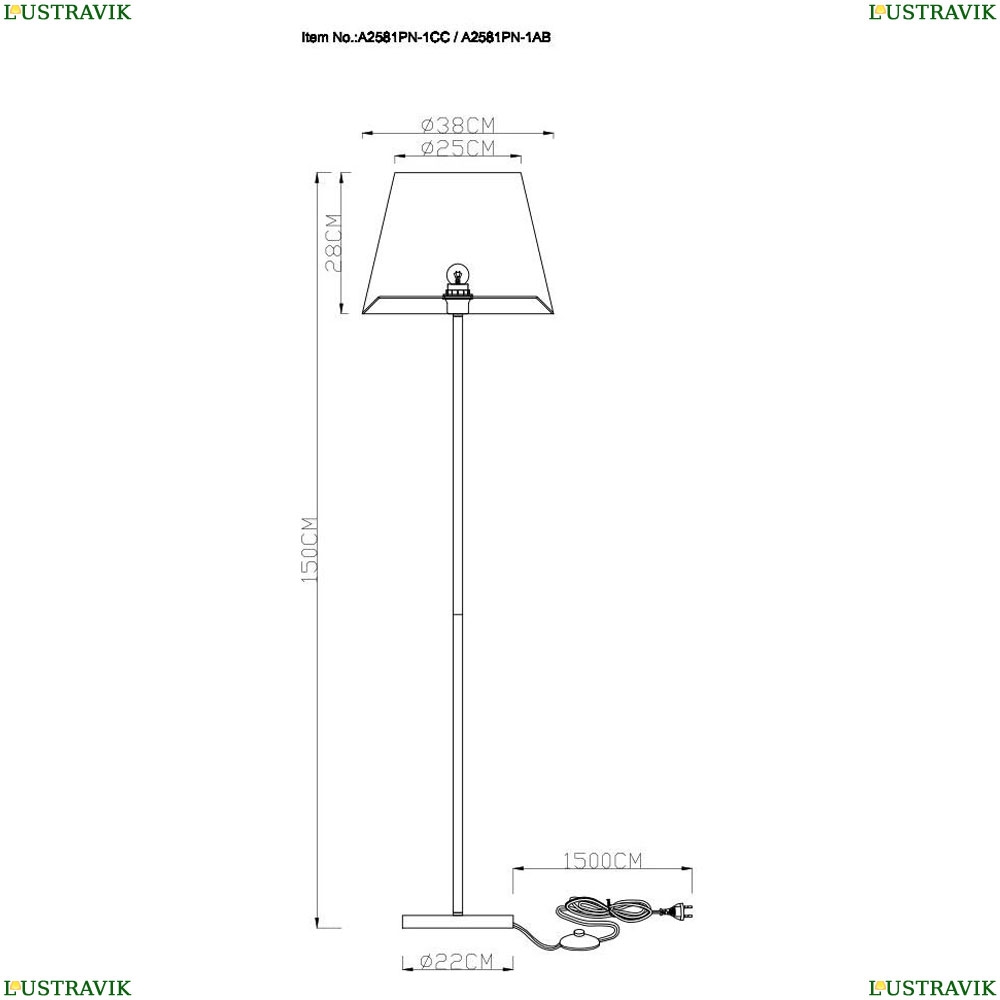 LUSTRAVIK LUSTRAVIK

Item No.:A2581PN-1CC / A2581PN-1AB

Ø38CM
Ø25CM
28CM
150CM
1500CM
Ø22CM

LUSTRAVIK LUSTRAVIK